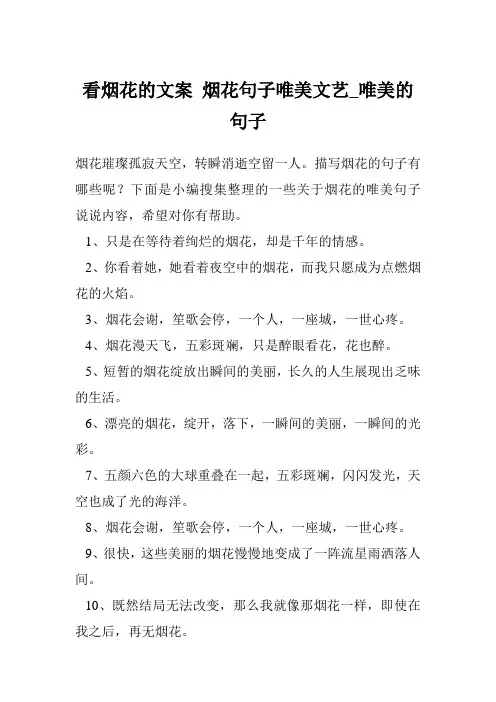 看烟花的文案 烟花句子唯美文艺_唯美的句子

烟花璀璨孤寂天空，转瞬消逝空留一人。描写烟花的句子有哪些呢？下面是小编搜集整理的一些关于烟花的唯美句子说说内容，希望对你有帮助。

1、只是在等待着绚烂的烟花，却是千年的情感。

2、你看着她，她看着夜空中的烟花，而我只愿成为点燃烟花的火焰。

3、烟花会谢，笙歌会停，一个人，一座城，一世心疼。

4、烟花漫天飞，五彩斑斓，只是醉眼看花，花也醉。

5、短暂的烟花绽放出瞬间的美丽，长久的人生展现出乏味的生活。

6、漂亮的烟花，绽开，落下，一瞬间的美丽，一瞬间的光彩。

7、五颜六色的大球重叠在一起，五彩斑斓，闪闪发光，天空也成了光的海洋。

8、烟花会谢，笙歌会停，一个人，一座城，一世心疼。

9、很快，这些美丽的烟花慢慢地变成了一阵流星雨洒落人间。

10、既然结局无法改变，那么我就像那烟花一样，即使在我之后，再无烟花。